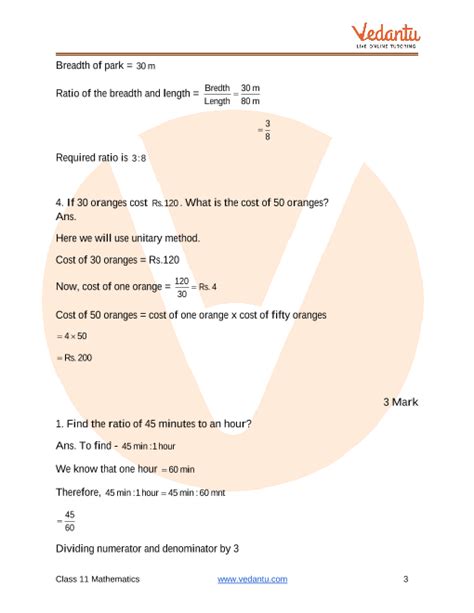 Vedantu
LIVE ONLINE TUTORING

Breadth of park = $30\text{ m}$

Ratio of the breadth and length = $\frac{\text{Bredth}}{\text{Length}} = \frac{30\text{ m}}{80\text{ m}}$

$= \frac{3}{8}$

Required ratio is $3:8$

4. If 30 oranges cost $\text{Rs.}120$. What is the cost of 50 oranges?
Ans.

Here we will use unitary method.

Cost of 30 oranges = Rs.120

Now, cost of one orange = $\frac{120}{30} = \text{Rs. }4$

Cost of 50 oranges = cost of one orange x cost of fifty oranges

$= 4 \times 50$

$= \text{Rs. }200$

3 Mark

1. Find the ratio of 45 minutes to an hour?

Ans. To find - $45\text{ min} : 1\text{ hour}$

We know that one hour $= 60\text{ min}$

Therefore, $45\text{ min} : 1\text{ hour} = 45\text{ min} : 60\text{ mnt}$

$= \frac{45}{60}$

Dividing numerator and denominator by 3

Class 11 Mathematics www.vedantu.com 3